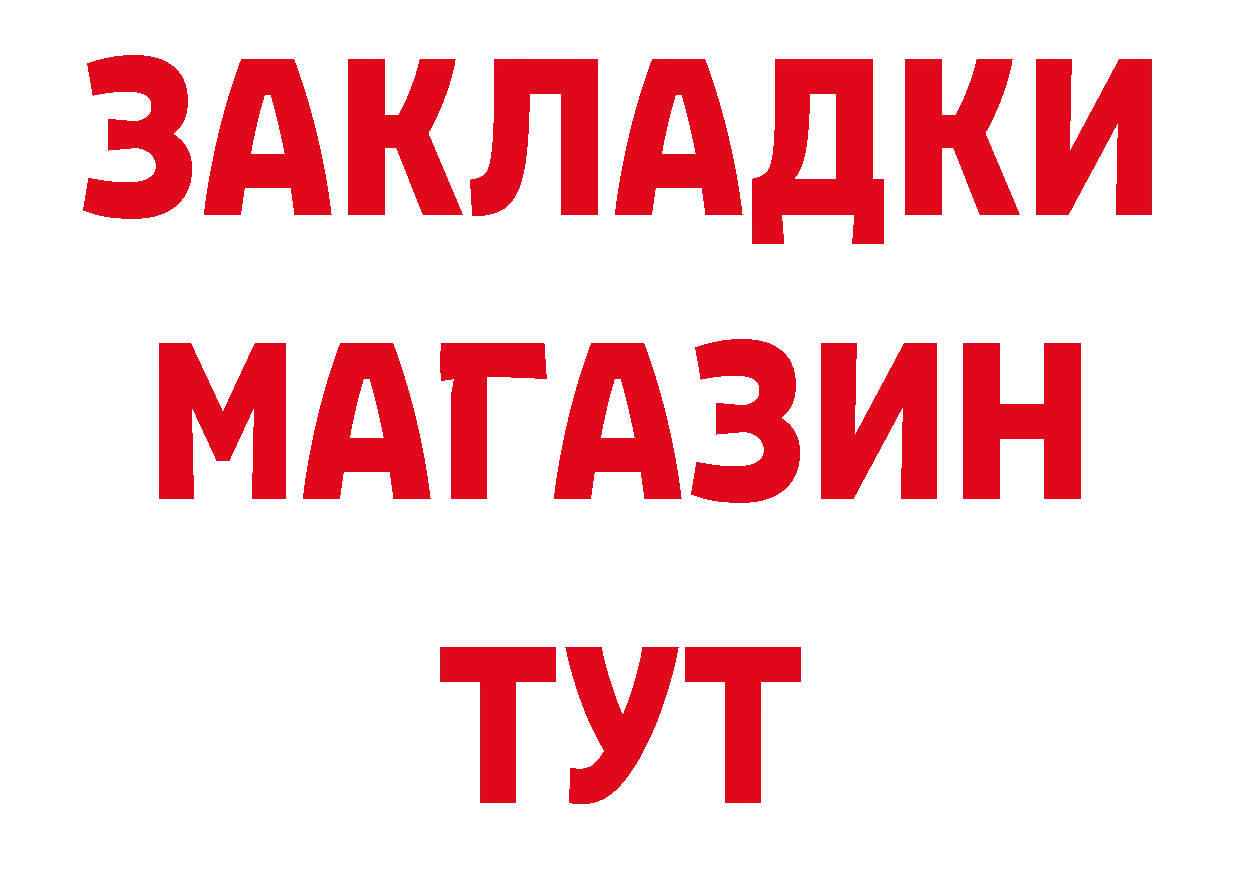 ЗАКЛАДКИ
МАГАЗИН
ТУТ